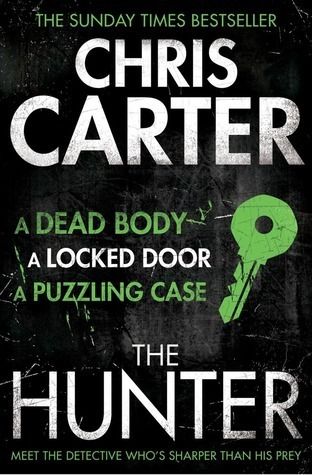 THE SUNDAY TIMES BESTSELLER

CHRIS CARTER

A DEAD BODY
A LOCKED DOOR
A PUZZLING CASE

THE HUNTER

MEET THE DETECTIVE WHO'S SHARPER THAN HIS PREY